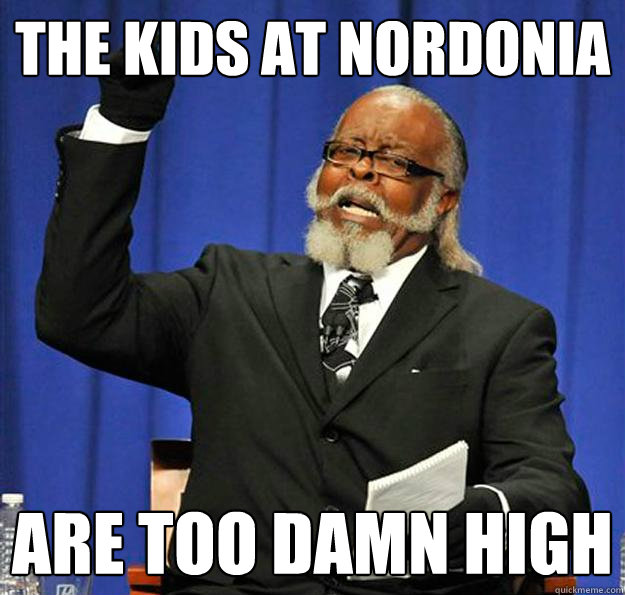 THE KIDS AT NORDONIA

ARE TOO DAMN HIGH

quickmeme.com